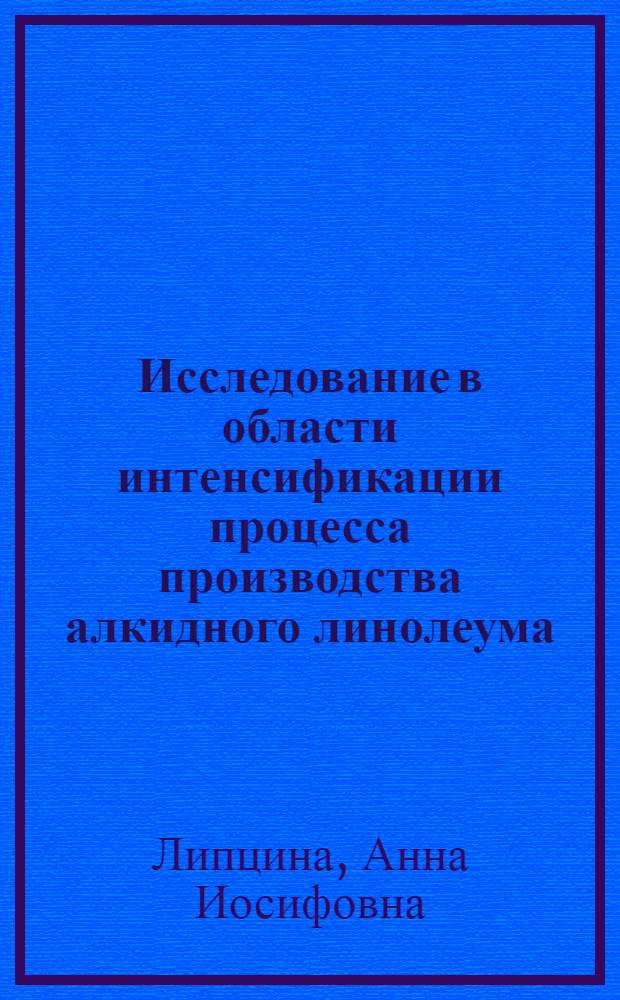 Исследование в области интенсификации процесса производства алкидного линолеума

Липцина, Анна Иосифовна